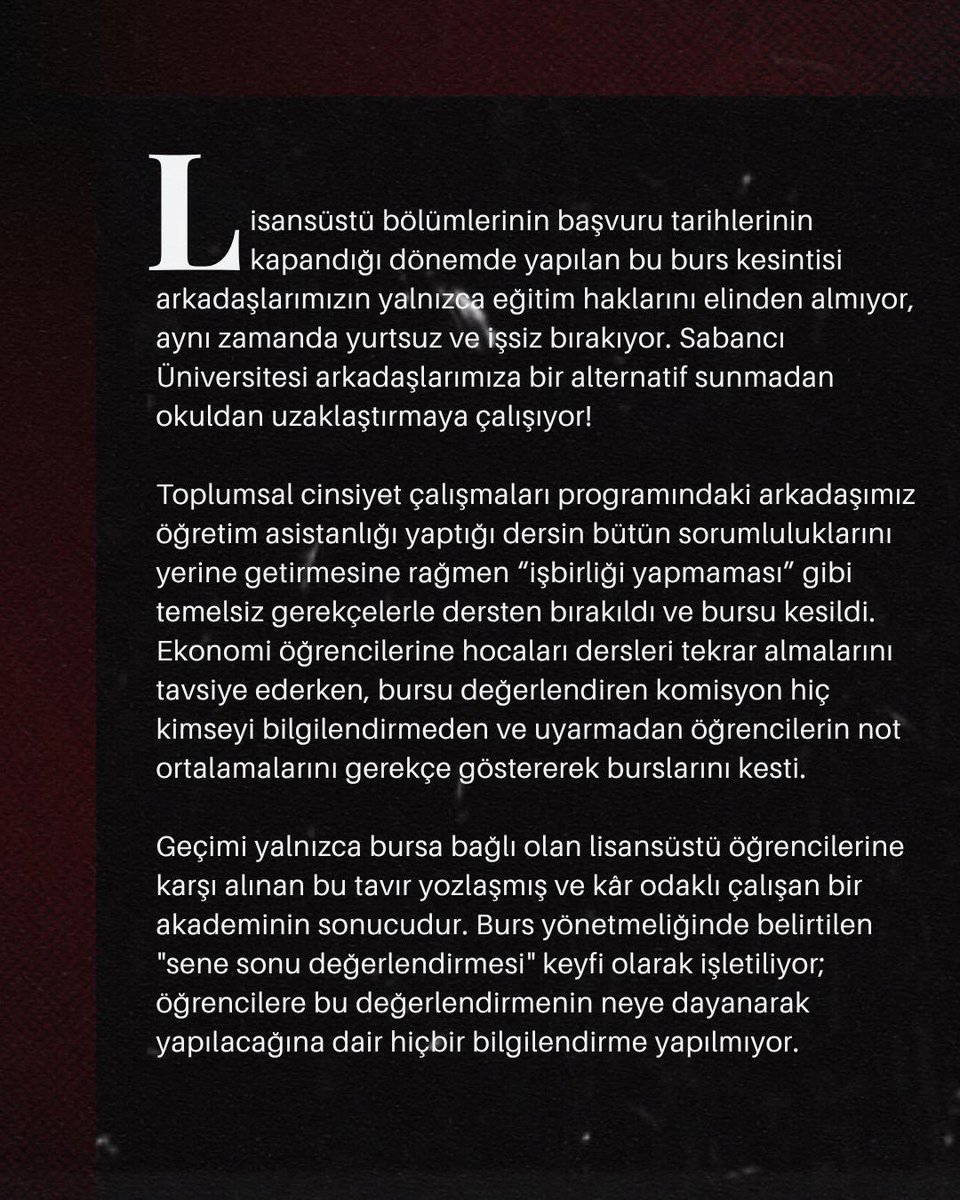 Lisansüstü bölümlerinin başvuru tarihlerinin kapandığı dönemde yapılan bu burs kesintisi arkadaşlarımızın yalnızca eğitim haklarını elinden almıyor, aynı zamanda yurtsuz ve işsiz bırakıyor. Sabancı Üniversitesi arkadaşlarımıza bir alternatif sunmadan okuldan uzaklaştırmaya çalışıyor!

Toplumsal cinsiyet çalışmaları programındaki arkadaşımız öğretim asistanlığı yaptığı dersin bütün sorumluluklarını yerine getirmesine rağmen “işbirliği yapmaması” gibi temelsiz gerekçelerle dersten bırakıldı ve bursu kesildi. Ekonomi öğrencilerine hocaları dersleri tekrar almalarını tavsiye ederken, bursu değerlendiren komisyon hiç kimseyi bilgilendirmeden ve uyarmadan öğrencilerin not ortalamalarını gerekçe göstererek burslarını kesti.

Geçimi yalnızca bursa bağlı olan lisansüstü öğrencilerine karşı alınan bu tavır yozlaşmış ve kâr odaklı çalışan bir akademinin sonucudur. Burs yönetmeliğinde belirtilen "sene sonu değerlendirmesi" keyfi olarak işletiliyor; öğrencilere bu değerlendirmenin neye dayanarak yapılacağına dair hiçbir bilgilendirme yapılmıyor.